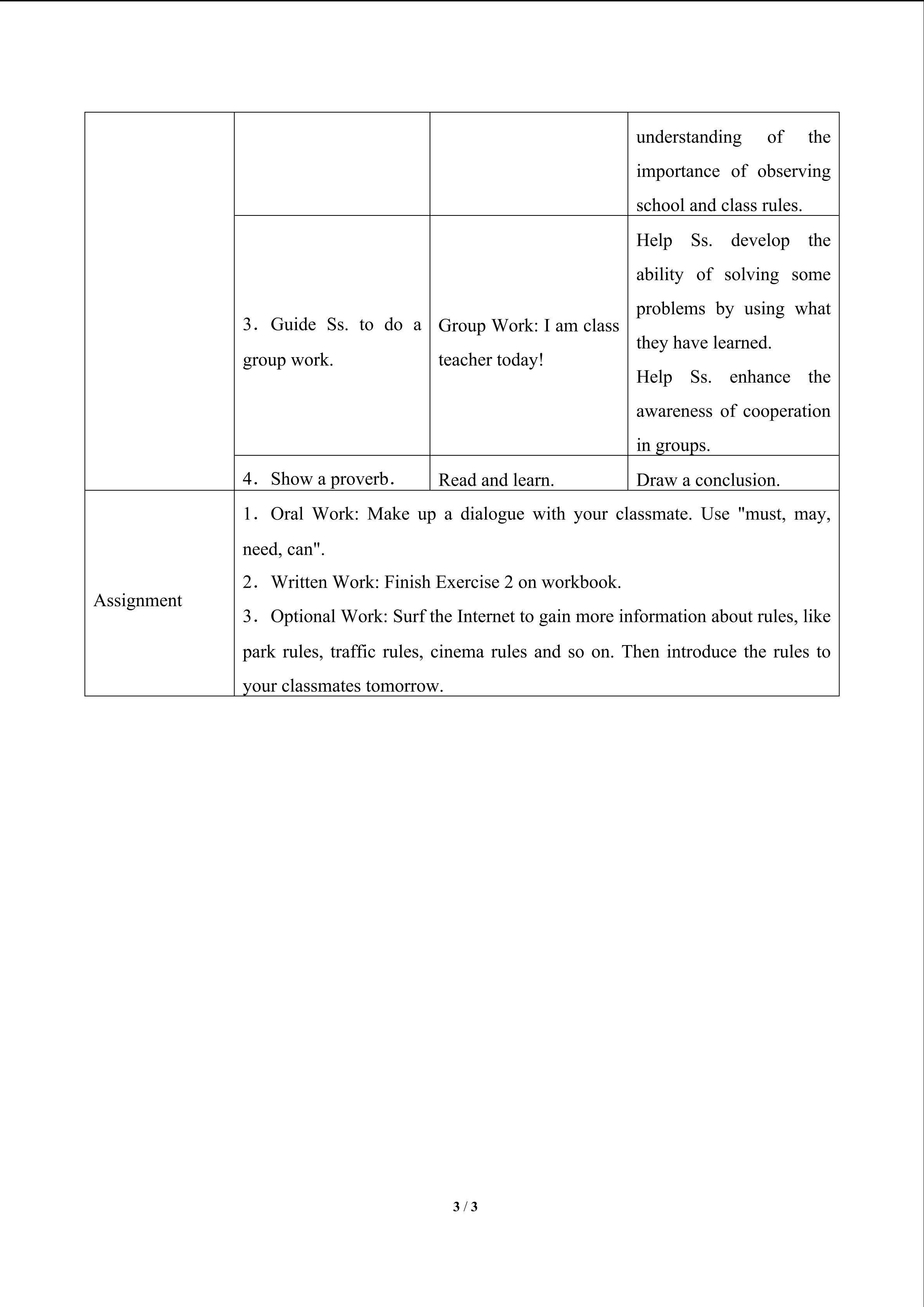 | | | | |
|---|---|---|---|
| | | | understanding of the importance of observing school and class rules. |
| | 3．Guide Ss. to do a group work. | Group Work: I am class teacher today! | Help Ss. develop the ability of solving some problems by using what they have learned. Help Ss. enhance the awareness of cooperation in groups. |
| | 4．Show a proverb． | Read and learn. | Draw a conclusion. |
| Assignment | 1．Oral Work: Make up a dialogue with your classmate. Use "must, may, need, can". 2．Written Work: Finish Exercise 2 on workbook. 3．Optional Work: Surf the Internet to gain more information about rules, like park rules, traffic rules, cinema rules and so on. Then introduce the rules to your classmates tomorrow. | | |

3 / 3